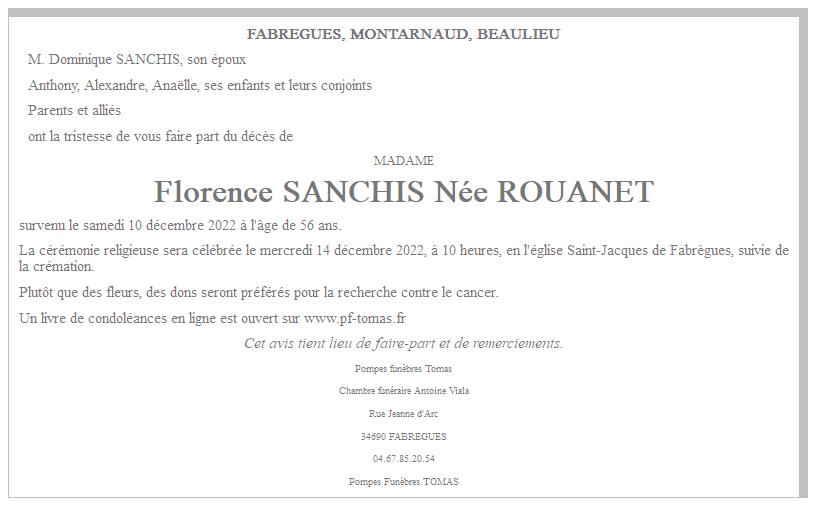 FABREGUES, MONTARNAUD, BEAULIEU

M. Dominique SANCHIS, son époux

Anthony, Alexandre, Anaëlle, ses enfants et leurs conjoints

Parents et alliés

ont la tristesse de vous faire part du décès de

MADAME

Florence SANCHIS Née ROUANET

survenu le samedi 10 décembre 2022 à l'âge de 56 ans.

La cérémonie religieuse sera célébrée le mercredi 14 décembre 2022, à 10 heures, en l'église Saint-Jacques de Fabrègues, suivie de la crémation.

Plutôt que des fleurs, des dons seront préférés pour la recherche contre le cancer.

Un livre de condoléances en ligne est ouvert sur www.pf-tomas.fr

Cet avis tient lieu de faire-part et de remerciements.

Pompes funèbres Tomas

Chambre funéraire Antoine Viala

Rue Jeanne d'Arc

34690 FABREGUES

04.67.85.20.54

Pompes Funèbres TOMAS